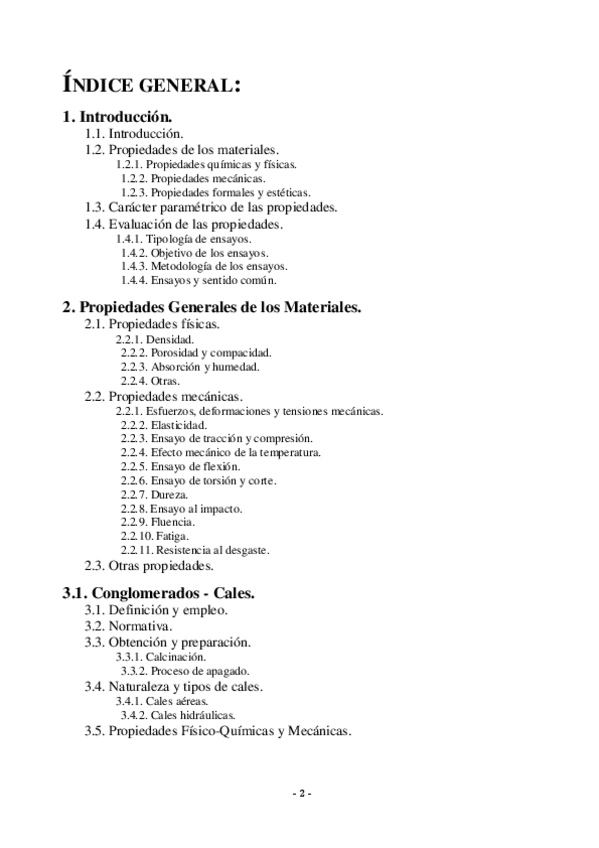 ÍNDICE GENERAL:

1. Introducción.
1.1. Introducción.
1.2. Propiedades de los materiales.
1.2.1. Propiedades químicas y físicas.
1.2.2. Propiedades mecánicas.
1.2.3. Propiedades formales y estéticas.
1.3. Carácter paramétrico de las propiedades.
1.4. Evaluación de las propiedades.
1.4.1. Tipología de ensayos.
1.4.2. Objetivo de los ensayos.
1.4.3. Metodología de los ensayos.
1.4.4. Ensayos y sentido común.

2. Propiedades Generales de los Materiales.
2.1. Propiedades físicas.
2.2.1. Densidad.
2.2.2. Porosidad y compacidad.
2.2.3. Absorción y humedad.
2.2.4. Otras.
2.2. Propiedades mecánicas.
2.2.1. Esfuerzos, deformaciones y tensiones mecánicas.
2.2.2. Elasticidad.
2.2.3. Ensayo de tracción y compresión.
2.2.4. Efecto mecánico de la temperatura.
2.2.5. Ensayo de flexión.
2.2.6. Ensayo de torsión y corte.
2.2.7. Dureza.
2.2.8. Ensayo al impacto.
2.2.9. Fluencia.
2.2.10. Fatiga.
2.2.11. Resistencia al desgaste.
2.3. Otras propiedades.

3.1. Conglomerados - Cales.
3.1. Definición y empleo.
3.2. Normativa.
3.3. Obtención y preparación.
3.3.1. Calcinación.
3.3.2. Proceso de apagado.
3.4. Naturaleza y tipos de cales.
3.4.1. Cales aéreas.
3.4.2. Cales hidráulicas.
3.5. Propiedades Físico-Químicas y Mecánicas.

- 2 -